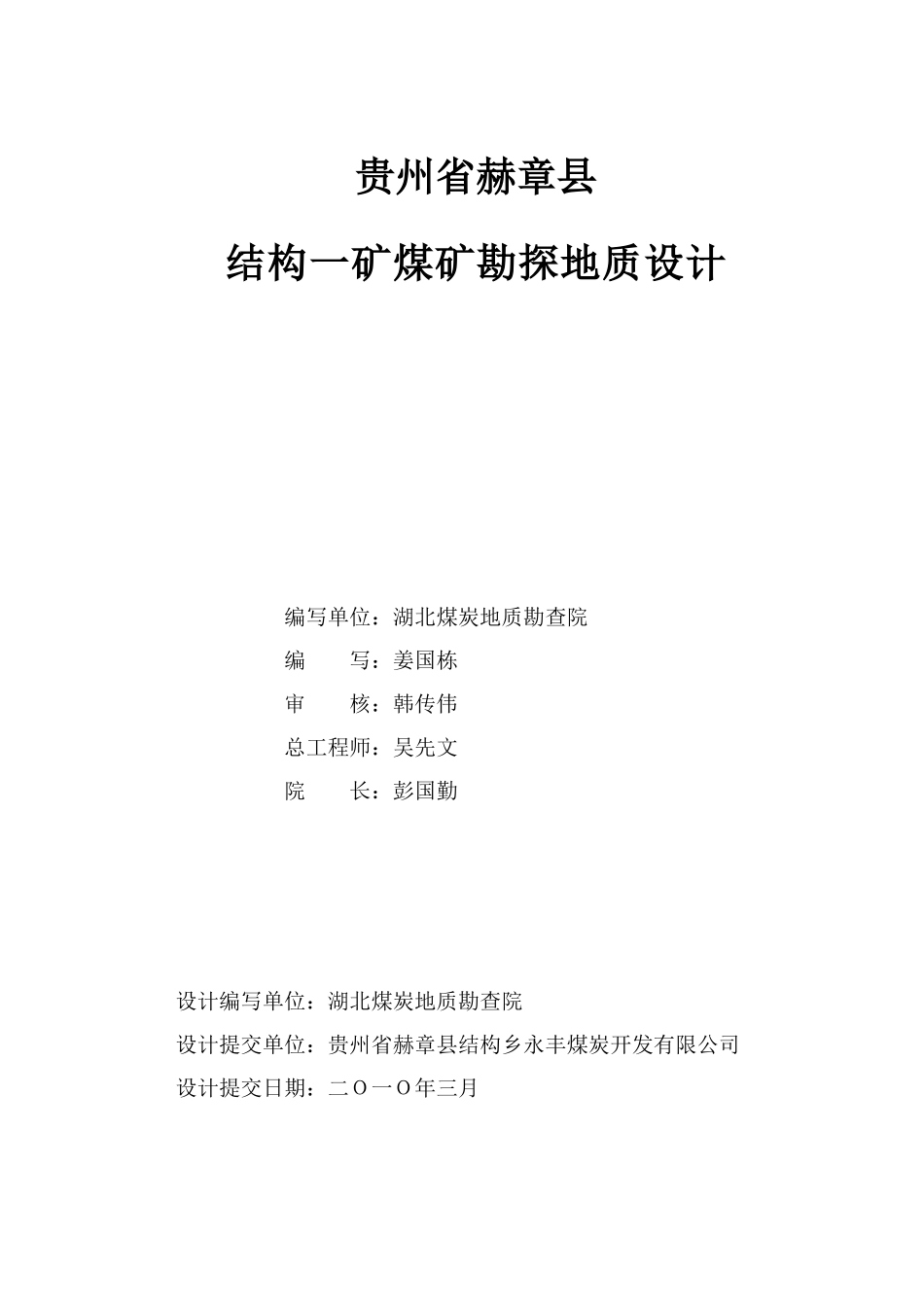 贵州省赫章县

结构一矿煤矿勘探地质设计

编写单位：湖北煤炭地质勘查院

编　　写：姜国栋

审　　核：韩传伟

总工程师：吴先文

院　　长：彭国勤

设计编写单位：湖北煤炭地质勘查院

设计提交单位：贵州省赫章县结构乡永丰煤炭开发有限公司

设计提交日期：二O一O年三月